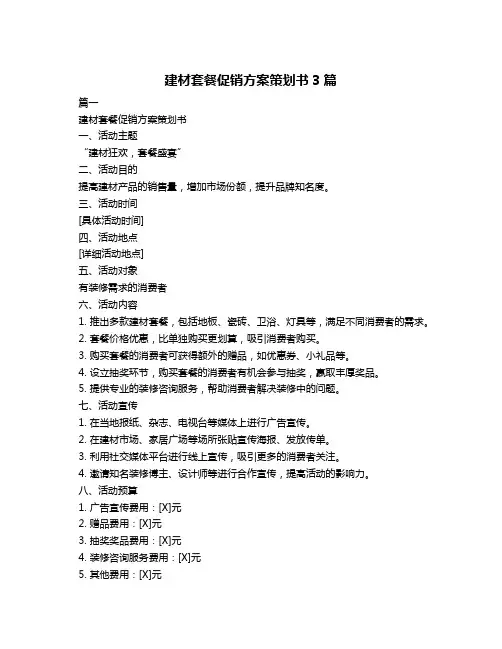 建材套餐促销方案策划书 3 篇

篇一

建材套餐促销方案策划书

一、活动主题

“建材狂欢，套餐盛宴”

二、活动目的

提高建材产品的销售量，增加市场份额，提升品牌知名度。

三、活动时间

[具体活动时间]

四、活动地点

[详细活动地点]

五、活动对象

有装修需求的消费者

六、活动内容

1. 推出多款建材套餐，包括地板、瓷砖、卫浴、灯具等，满足不同消费者的需求。

2. 套餐价格优惠，比单独购买更划算，吸引消费者购买。

3. 购买套餐的消费者可获得额外的赠品，如优惠券、小礼品等。

4. 设立抽奖环节，购买套餐的消费者有机会参与抽奖，赢取丰厚奖品。

5. 提供专业的装修咨询服务，帮助消费者解决装修中的问题。

七、活动宣传

1. 在当地报纸、杂志、电视台等媒体上进行广告宣传。

2. 在建材市场、家居广场等场所张贴宣传海报、发放传单。

3. 利用社交媒体平台进行线上宣传，吸引更多的消费者关注。

4. 邀请知名装修博主、设计师等进行合作宣传，提高活动的影响力。

八、活动预算

1. 广告宣传费用：[X]元

2. 赠品费用：[X]元

3. 抽奖奖品费用：[X]元

4. 装修咨询服务费用：[X]元

5. 其他费用：[X]元